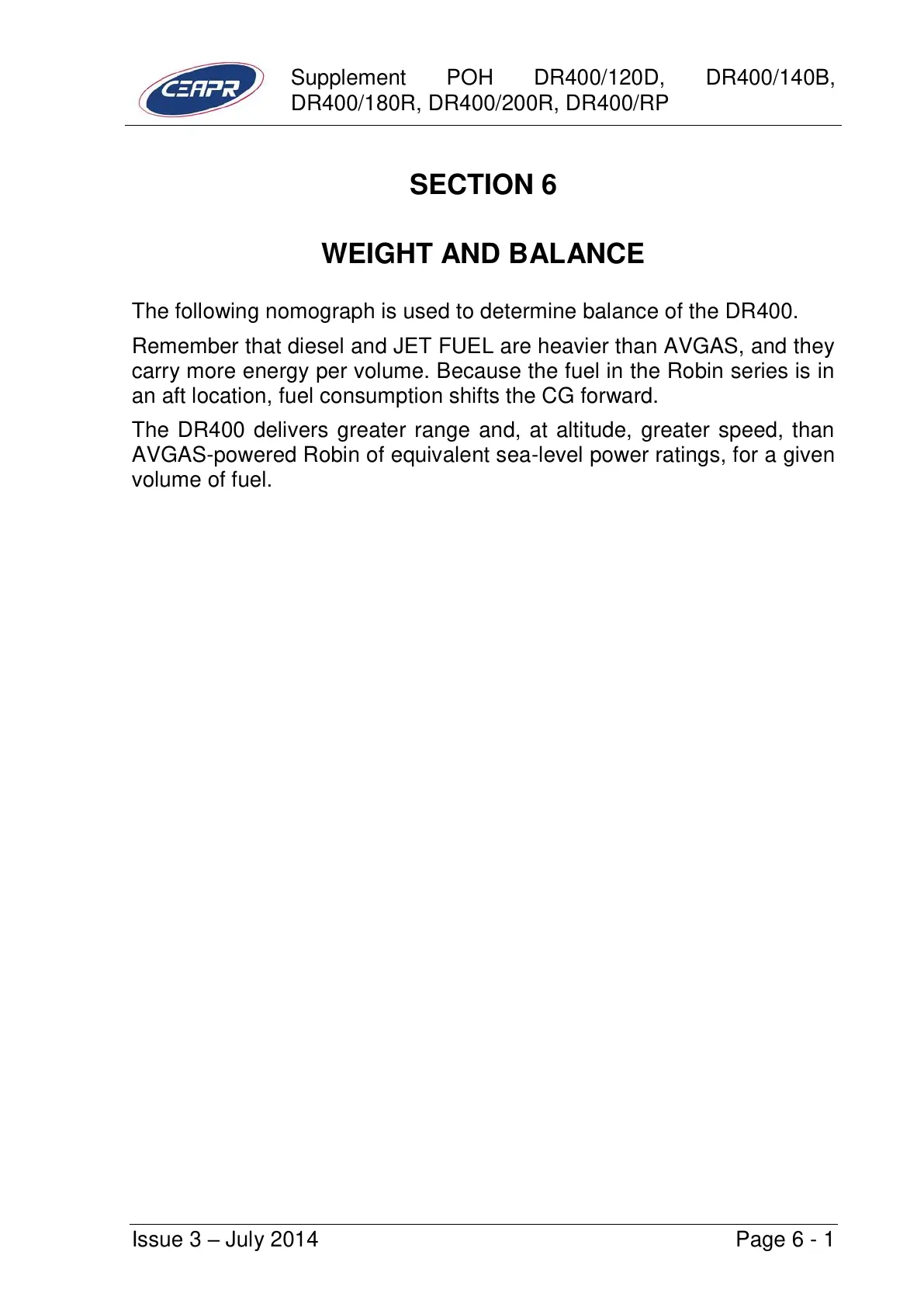 CEAPR

Supplement POH DR400/120D, DR400/140B, DR400/180R, DR400/200R, DR400/RP

SECTION 6

WEIGHT AND BALANCE

The following nomograph is used to determine balance of the DR400.

Remember that diesel and JET FUEL are heavier than AVGAS, and they carry more energy per volume. Because the fuel in the Robin series is in an aft location, fuel consumption shifts the CG forward.

The DR400 delivers greater range and, at altitude, greater speed, than AVGAS-powered Robin of equivalent sea-level power ratings, for a given volume of fuel.

Issue 3 – July 2014

Page 6 - 1